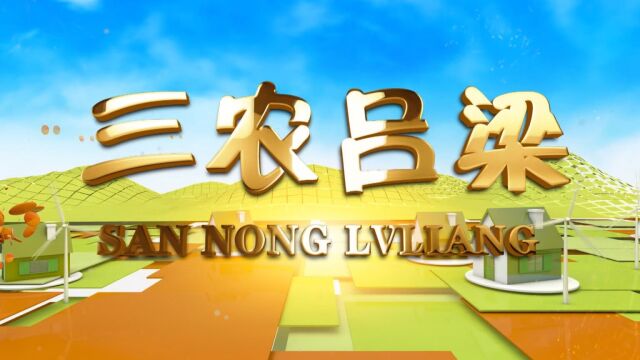 三农吕梁

SAN NONG LVLIANG